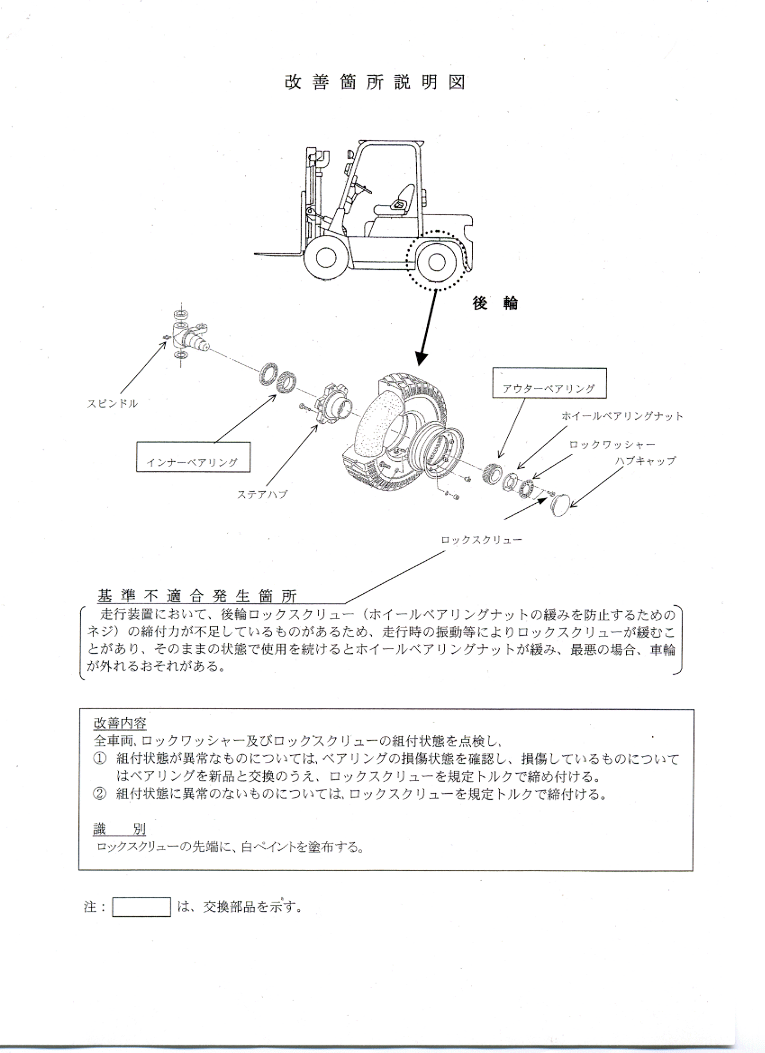 改善箇所説明図

後輪

スピンドル

インナーベアリング

ステアハブ

アウターベアリング

ホイールベアリングナット

ロックワッシャー

ハブキャップ

ロックスクリュー

基準不適合発生箇所

走行装置において、後輪ロックスクリュー（ホイールベアリングナットの緩みを防止するためのネジ）の締付力が不足しているものがあるため、走行時の振動等によりロックスクリューが緩むことがあり、そのままの状態で使用を続けるとホイールベアリングナットが緩み、最悪の場合、車輪が外れるおそれがある。

改善内容

全車両、ロックワッシャー及びロックスクリューの組付状態を点検し、

① 組付状態が異常なものについては、ベアリングの損傷状態を確認し、損傷しているものについてはベアリングを新品と交換のうえ、ロックスクリューを規定トルクで締め付ける。

② 組付状態に異常のないものについては、ロックスクリューを規定トルクで締付ける。

識　別

ロックスクリューの先端に、白ペイントを塗布する。

注：　　　は、交換部品を示す。